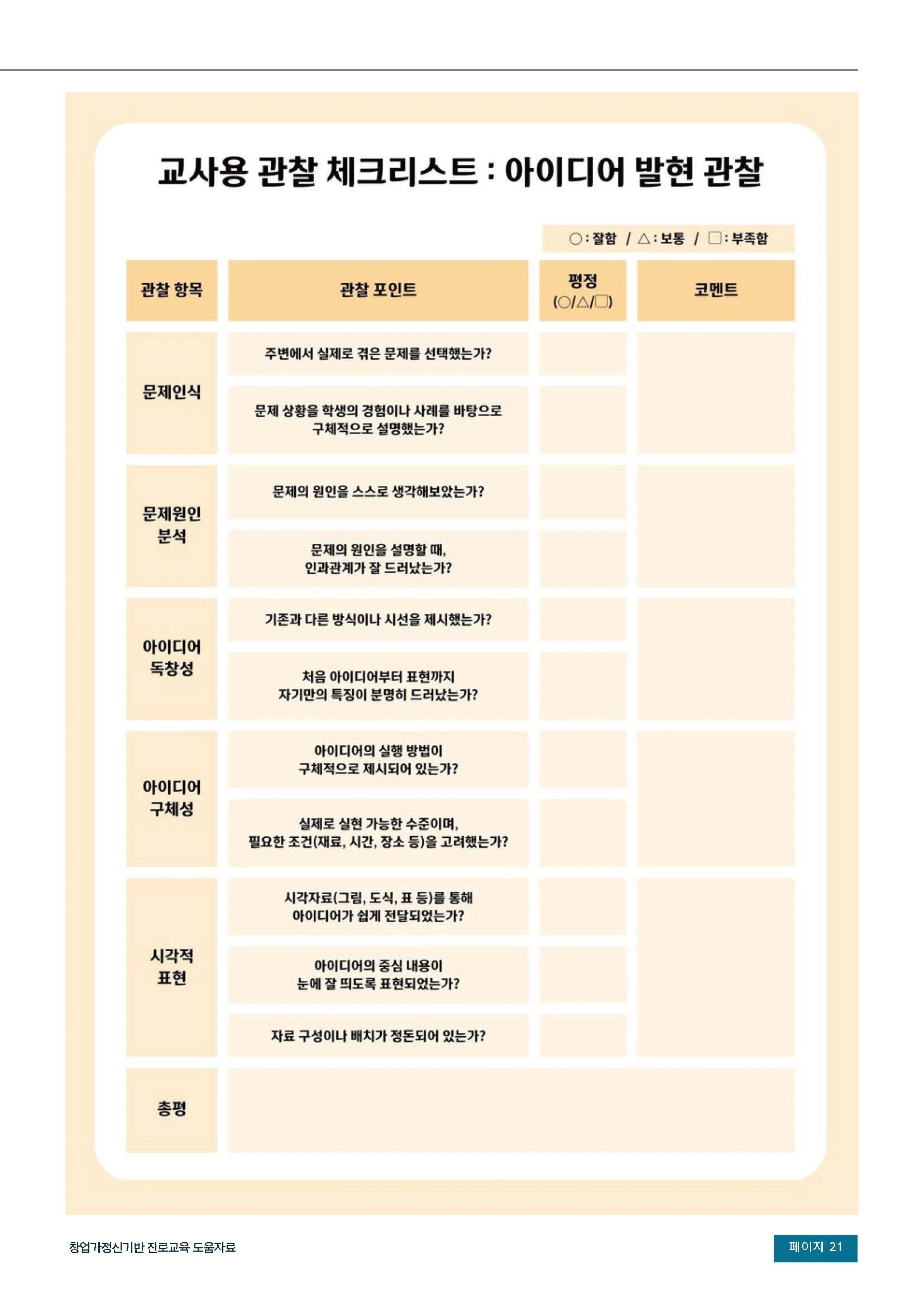 교사용 관찰 체크리스트 : 아이디어 발현 관찰

○ : 잘함 / △ : 보통 / □ : 부족함

| 관찰 항목 | 관찰 포인트 | 평정 (○/△/□) | 코멘트 |
|---|---|---|---|
| 문제인식 | 주변에서 실제로 겪은 문제를 선택했는가? | | |
| | 문제 상황을 학생의 경험이나 사례를 바탕으로 구체적으로 설명했는가? | | |
| 문제원인 분석 | 문제의 원인을 스스로 생각해보았는가? | | |
| | 문제의 원인을 설명할 때, 인과관계가 잘 드러났는가? | | |
| 아이디어 독창성 | 기존과 다른 방식이나 시선을 제시했는가? | | |
| | 처음 아이디어부터 표현까지 자기만의 특징이 분명히 드러났는가? | | |
| 아이디어 구체성 | 아이디어의 실행 방법이 구체적으로 제시되어 있는가? | | |
| | 실제로 실현 가능한 수준이며, 필요한 조건(재료, 시간, 장소 등)을 고려했는가? | | |
| 시각적 표현 | 시각자료(그림, 도식, 표 등)를 통해 아이디어가 쉽게 전달되었는가? | | |
| | 아이디어의 중심 내용이 눈에 잘 띄도록 표현되었는가? | | |
| | 자료 구성이나 배치가 정돈되어 있는가? | | |
| 총평 | | | |

창업가정신기반 진로교육 도움자료

페이지 21